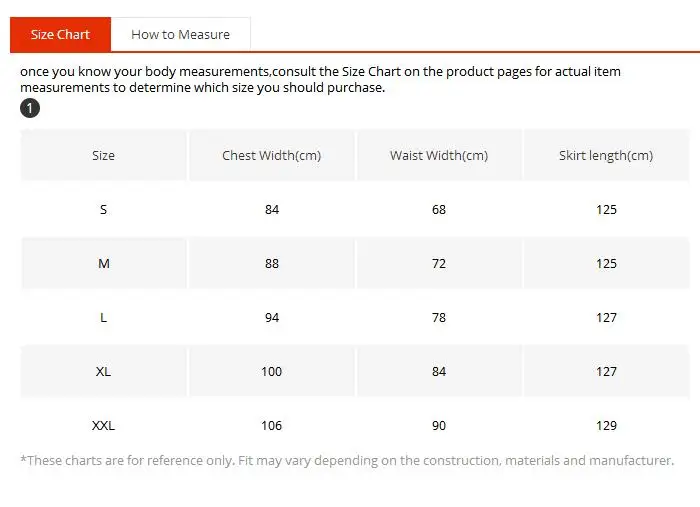 Size Chart How to Measure

once you know your body measurements,consult the Size Chart on the product pages for actual item measurements to determine which size you should purchase.

1

| Size | Chest Width(cm) | Waist Width(cm) | Skirt length(cm) |
|---|---|---|---|
| S | 84 | 68 | 125 |
| M | 88 | 72 | 125 |
| L | 94 | 78 | 127 |
| XL | 100 | 84 | 127 |
| XXL | 106 | 90 | 129 |

*These charts are for reference only. Fit may vary depending on the construction, materials and manufacturer.